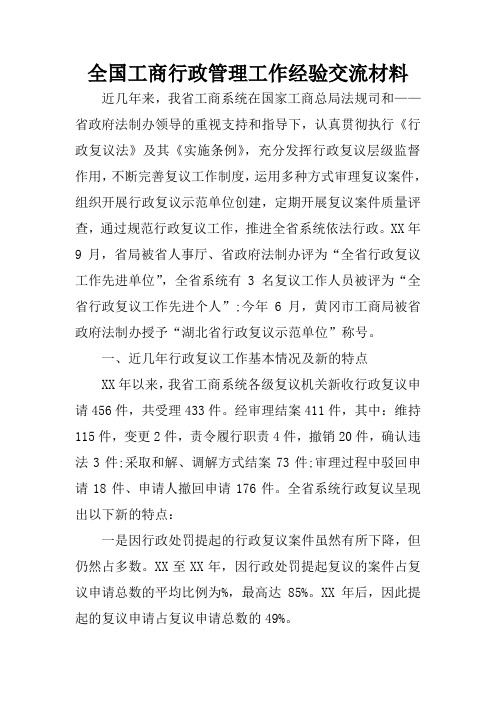 全国工商行政管理工作经验交流材料

近几年来，我省工商系统在国家工商总局法规司和——省政府法制办领导的重视支持和指导下，认真贯彻执行《行政复议法》及其《实施条例》，充分发挥行政复议层级监督作用，不断完善复议工作制度，运用多种方式审理复议案件，组织开展行政复议示范单位创建，定期开展复议案件质量评查，通过规范行政复议工作，推进全省系统依法行政。XX 年 9 月，省局被省人事厅、省政府法制办评为“全省行政复议工作先进单位”，全省系统有 3 名复议工作人员被评为“全省行政复议工作先进个人”;今年 6 月，黄冈市工商局被省政府法制办授予“湖北省行政复议示范单位”称号。

一、近几年行政复议工作基本情况及新的特点

XX 年以来，我省工商系统各级复议机关新收行政复议申请 456 件，共受理 433 件。经审理结案 411 件，其中：维持 115 件，变更 2 件，责令履行职责 4 件，撤销 20 件，确认违法 3 件;采取和解、调解方式结案 73 件;审理过程中驳回申请 18 件、申请人撤回申请 176 件。全省系统行政复议呈现出以下新的特点：

一是因行政处罚提起的行政复议案件虽然有所下降，但仍然占多数。XX 至 XX 年，因行政处罚提起复议的案件占复议申请总数的平均比例为%，最高达 85%。XX 年后，因此提起的复议申请占复议申请总数的 49%。